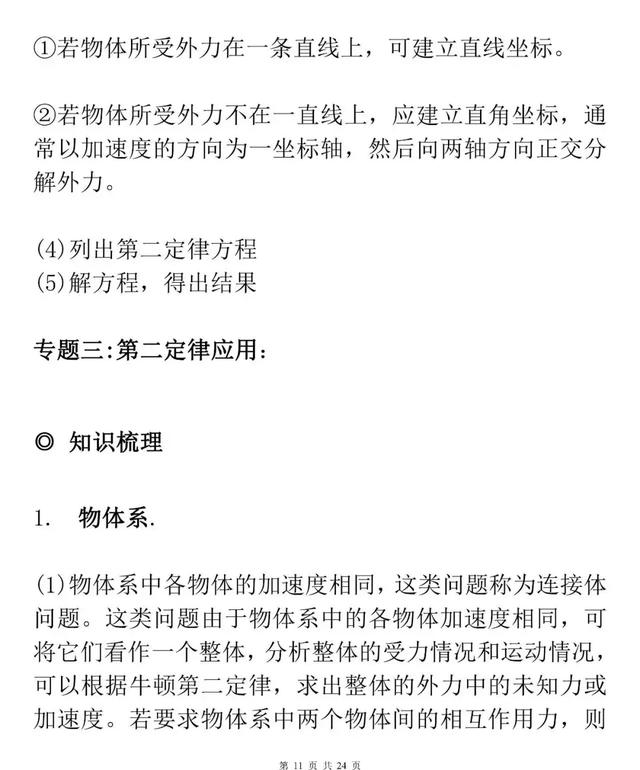 ①若物体所受外力在一条直线上，可建立直线坐标。

②若物体所受外力不在一直线上，应建立直角坐标，通常以加速度的方向为一坐标轴，然后向两轴方向正交分解外力。

(4)列出第二定律方程
(5)解方程，得出结果

专题三:第二定律应用：

◎ 知识梳理

1. 物体系.

(1)物体系中各物体的加速度相同，这类问题称为连接体问题。这类问题由于物体系中的各物体加速度相同，可将它们看作一个整体，分析整体的受力情况和运动情况，可以根据牛顿第二定律，求出整体的外力中的未知力或加速度。若要求物体系中两个物体间的相互作用力，则

第 11 页 共 24 页